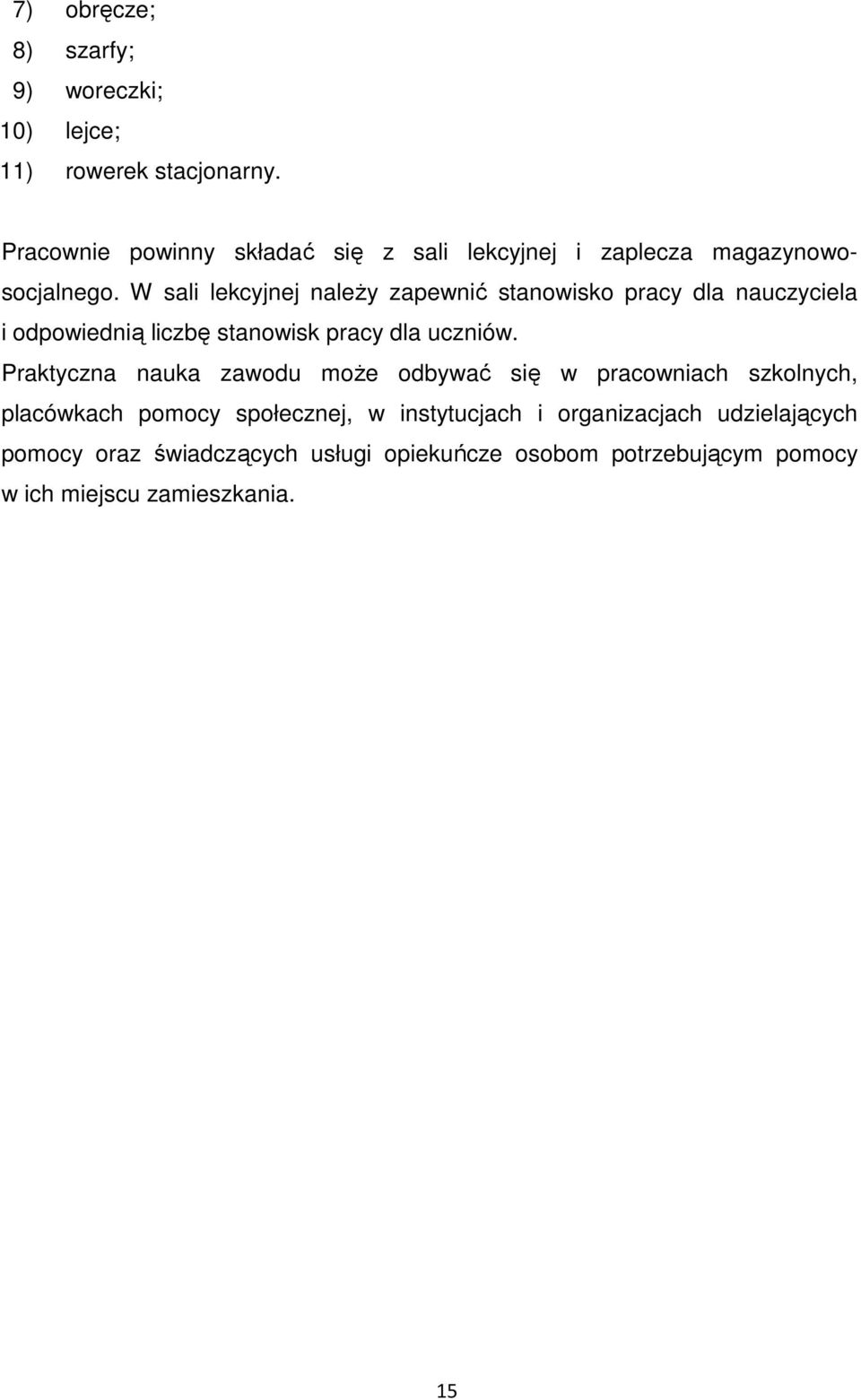 7) obręcze;
8) szarfy;
9) woreczki;
10) lejce;
11) rowerek stacjonarny.

Pracownie powinny składać się z sali lekcyjnej i zaplecza magazynowo-socjalnego. W sali lekcyjnej należy zapewnić stanowisko pracy dla nauczyciela i odpowiednią liczbę stanowisk pracy dla uczniów.
Praktyczna nauka zawodu może odbywać się w pracowniach szkolnych, placówkach pomocy społecznej, w instytucjach i organizacjach udzielających pomocy oraz świadczących usługi opiekuńcze osobom potrzebującym pomocy w ich miejscu zamieszkania.

15